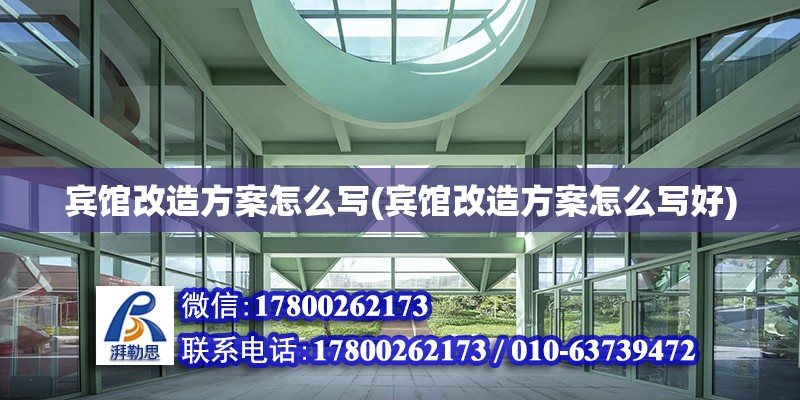 宾馆改造方案怎么写(宾馆改造方案怎么写好)

湃勒思

微信:17800262173

联系电话:17800262173 / 010-63739472